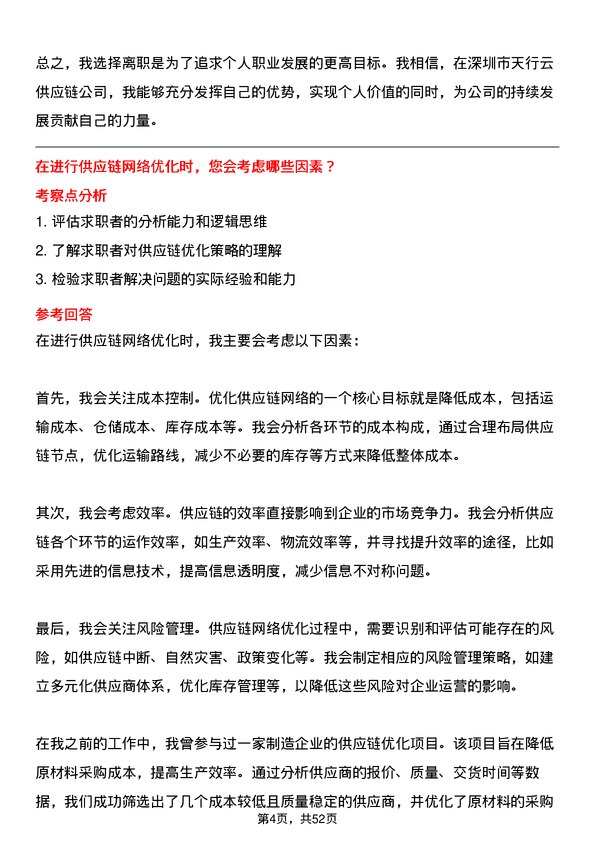 总之，我选择离职是为了追求个人职业发展的更高目标。我相信，在深圳市天行云供应链公司，我能够充分发挥自己的优势，实现个人价值的同时，为公司的持续发展贡献自己的力量。

在进行供应链网络优化时，您会考虑哪些因素？

考察点分析

1. 评估求职者的分析能力和逻辑思维

2. 了解求职者对供应链优化策略的理解

3. 检验求职者解决问题的实际经验和能力

参考回答

在进行供应链网络优化时，我主要会考虑以下因素：

首先，我会关注成本控制。优化供应链网络的一个核心目标就是降低成本，包括运输成本、仓储成本、库存成本等。我会分析各环节的成本构成，通过合理布局供应链节点，优化运输路线，减少不必要的库存等方式来降低整体成本。

其次，我会考虑效率。供应链的效率直接影响到企业的市场竞争力。我会分析供应链各个环节的运作效率，如生产效率、物流效率等，并寻找提升效率的途径，比如采用先进的信息技术，提高信息透明度，减少信息不对称问题。

最后，我会关注风险管理。供应链网络优化过程中，需要识别和评估可能存在的风险，如供应链中断、自然灾害、政策变化等。我会制定相应的风险管理策略，如建立多元化供应商体系，优化库存管理等，以降低这些风险对企业运营的影响。

在我之前的工作中，我曾参与过一家制造企业的供应链优化项目。该项目旨在降低原材料采购成本，提高生产效率。通过分析供应商的报价、质量、交货时间等数据，我们成功筛选出了几个成本较低且质量稳定的供应商，并优化了原材料的采购

第4页，共52页